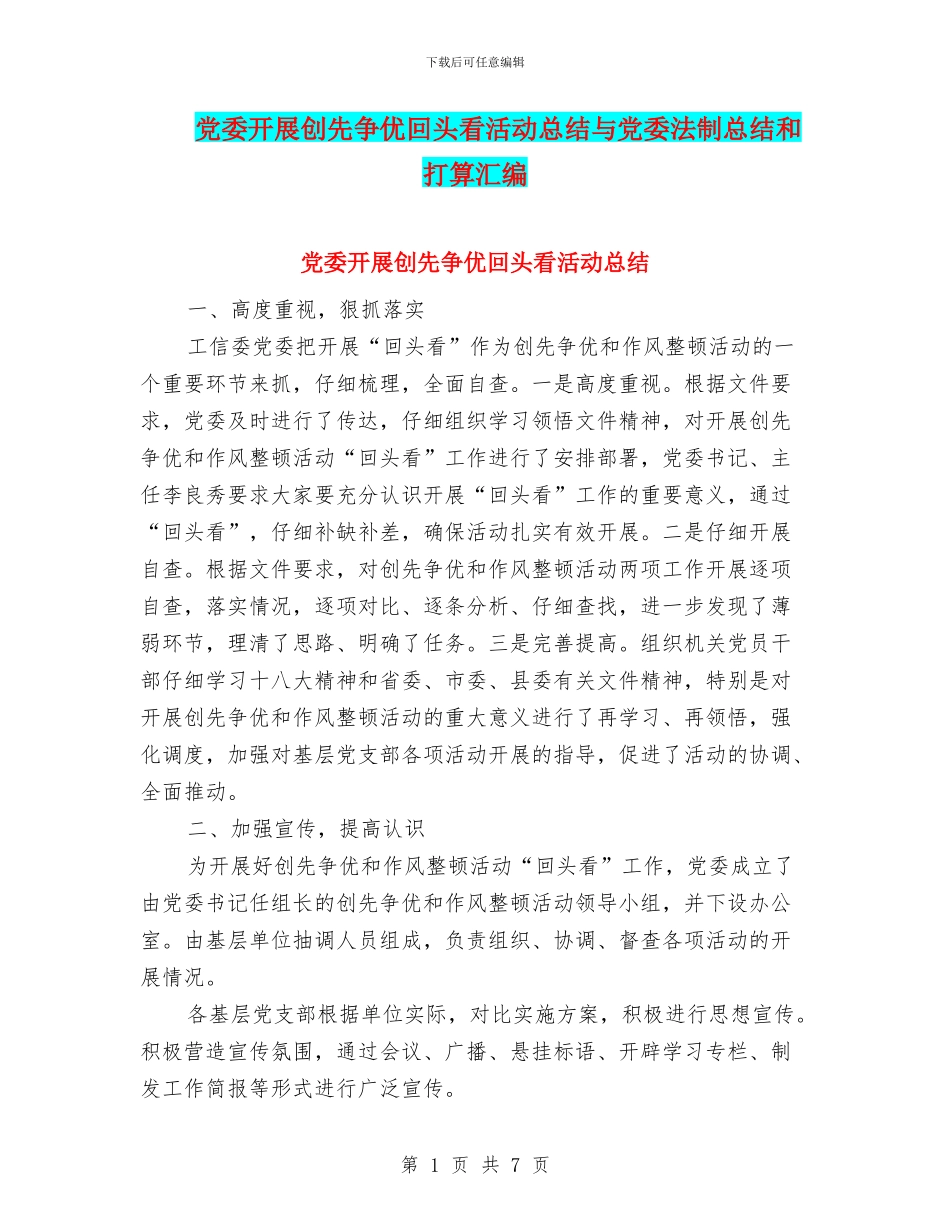 下载后可任意编辑

党委开展创先争优回头看活动总结与党委法制总结和打算汇编

党委开展创先争优回头看活动总结

一、高度重视，狠抓落实

工信委党委把开展“回头看”作为创先争优和作风整顿活动的一个重要环节来抓，仔细梳理，全面自查。一是高度重视。根据文件要求，党委及时进行了传达，仔细组织学习领悟文件精神，对开展创先争优和作风整顿活动“回头看”工作进行了安排部署，党委书记、主任李良秀要求大家要充分认识开展“回头看”工作的重要意义，通过“回头看”，仔细补缺补差，确保活动扎实有效开展。二是仔细开展自查。根据文件要求，对创先争优和作风整顿活动两项工作开展逐项自查，落实情况，逐项对比、逐条分析、仔细查找，进一步发现了薄弱环节，理清了思路、明确了任务。三是完善提高。组织机关党员干部仔细学习十八大精神和省委、市委、县委有关文件精神，特别是对开展创先争优和作风整顿活动的重大意义进行了再学习、再领悟，强化调度，加强对基层党支部各项活动开展的指导，促进了活动的协调、全面推动。

二、加强宣传，提高认识

为开展好创先争优和作风整顿活动“回头看”工作，党委成立了由党委书记任组长的创先争优和作风整顿活动领导小组，并下设办公室。由基层单位抽调人员组成，负责组织、协调、督查各项活动的开展情况。

各基层党支部根据单位实际，对比实施方案，积极进行思想宣传。积极营造宣传氛围，通过会议、广播、悬挂标语、开辟学习专栏、制发工作简报等形式进行广泛宣传。

第 1 页 共 7 页